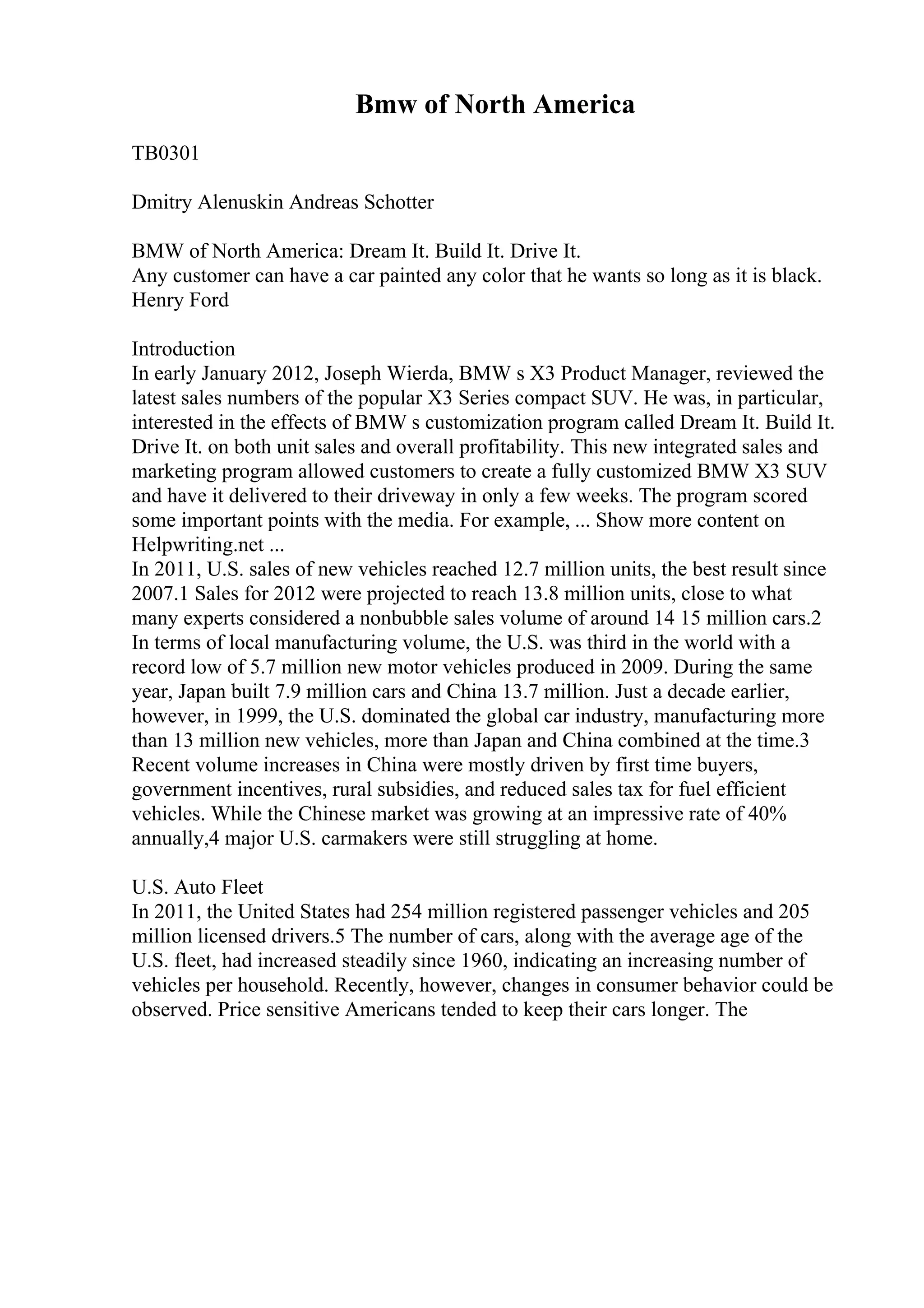 Bmw of North America

TB0301

Dmitry Alenuskin Andreas Schotter

BMW of North America: Dream It. Build It. Drive It.
Any customer can have a car painted any color that he wants so long as it is black.
Henry Ford

Introduction
In early January 2012, Joseph Wierda, BMW s X3 Product Manager, reviewed the latest sales numbers of the popular X3 Series compact SUV. He was, in particular, interested in the effects of BMW s customization program called Dream It. Build It. Drive It. on both unit sales and overall profitability. This new integrated sales and marketing program allowed customers to create a fully customized BMW X3 SUV and have it delivered to their driveway in only a few weeks. The program scored some important points with the media. For example, ... Show more content on Helpwriting.net ...
In 2011, U.S. sales of new vehicles reached 12.7 million units, the best result since 2007.1 Sales for 2012 were projected to reach 13.8 million units, close to what many experts considered a nonbubble sales volume of around 14 15 million cars.2 In terms of local manufacturing volume, the U.S. was third in the world with a record low of 5.7 million new motor vehicles produced in 2009. During the same year, Japan built 7.9 million cars and China 13.7 million. Just a decade earlier, however, in 1999, the U.S. dominated the global car industry, manufacturing more than 13 million new vehicles, more than Japan and China combined at the time.3 Recent volume increases in China were mostly driven by first time buyers, government incentives, rural subsidies, and reduced sales tax for fuel efficient vehicles. While the Chinese market was growing at an impressive rate of 40% annually,4 major U.S. carmakers were still struggling at home.

U.S. Auto Fleet
In 2011, the United States had 254 million registered passenger vehicles and 205 million licensed drivers.5 The number of cars, along with the average age of the U.S. fleet, had increased steadily since 1960, indicating an increasing number of vehicles per household. Recently, however, changes in consumer behavior could be observed. Price sensitive Americans tended to keep their cars longer. The